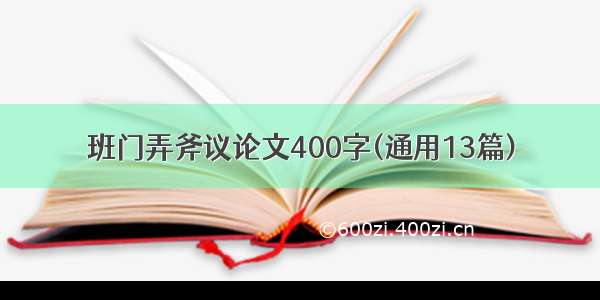 班门弄斧议论文400字(通用13篇)

©600zi.400zi.cn